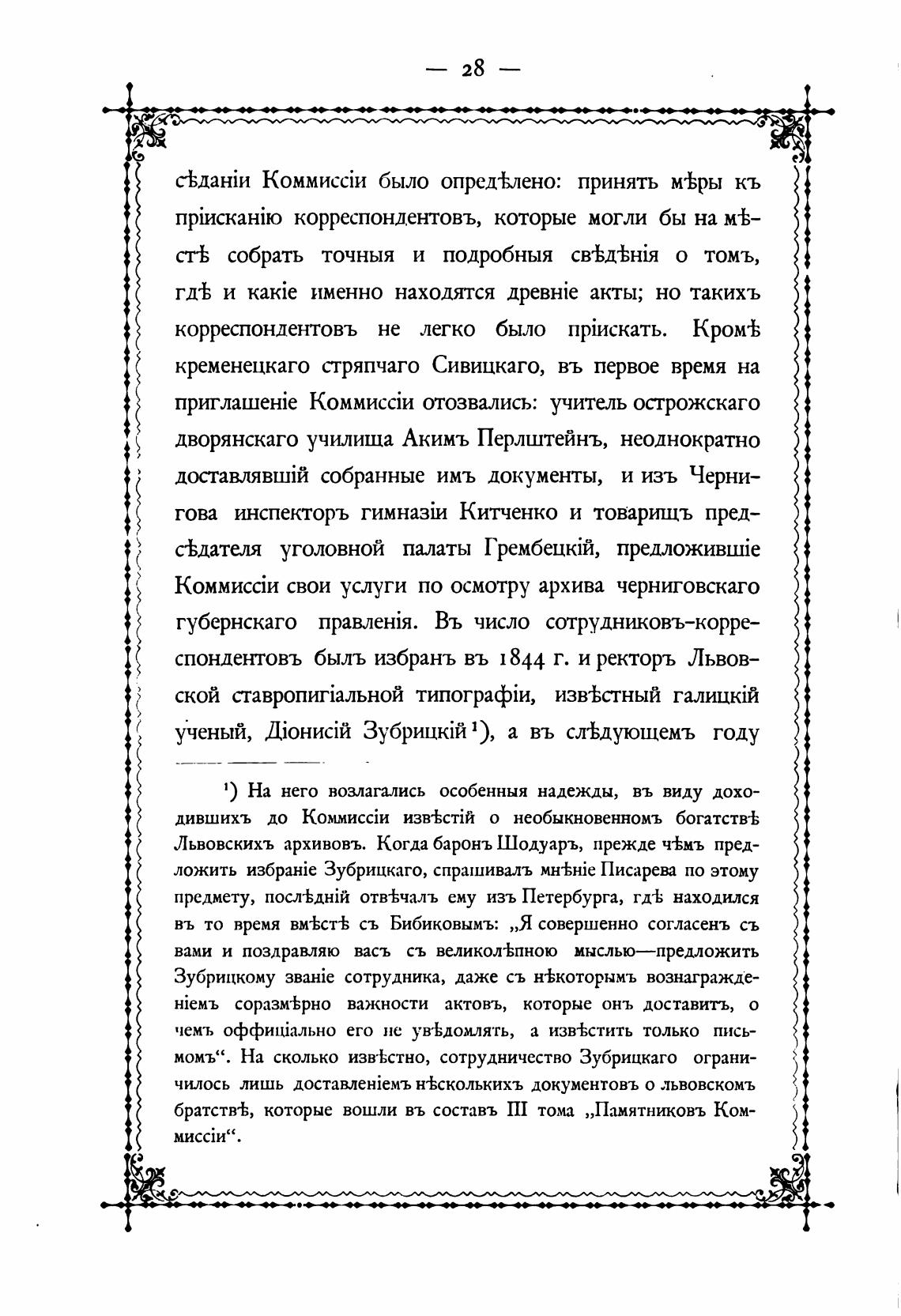 — 28 —

сѣданіи Коммиссіи было опредѣлено: принять мѣры къ пріисканію корреспондентовъ, которые могли бы на мѣстѣ собрать точныя и подробныя свѣдѣнія о томъ, гдѣ и какіе именно находятся древніе акты; но такихъ корреспондентовъ не легко было пріискать. Кромѣ кременецкаго стряпчаго Сивицкаго, въ первое время на приглашеніе Коммиссіи отозвались: учитель острожскаго дворянскаго училища Акимъ Перлштейнъ, неоднократно доставлявшій собранные имъ документы, и изъ Чернигова инспекторъ гимназіи Китченко и товарищъ предсѣдателя уголовной палаты Грембецкій, предложившіе Коммиссіи свои услуги по осмотру архива черниговскаго губернскаго правленія. Въ число сотрудниковъ-корреспондентовъ былъ избранъ въ 1844 г. и ректоръ Львовской ставропигіальной типографіи, извѣстный галицкій ученый, Діонисій Зубрицкій¹), а въ слѣдующемъ году

¹) На него возлагались особенныя надежды, въ виду доходившихъ до Коммиссіи извѣстій о необыкновенномъ богатствѣ Львовскихъ архивовъ. Когда баронъ Шодуаръ, прежде чѣмъ предложить избраніе Зубрицкаго, спрашивалъ мнѣніе Писарева по этому предмету, послѣдній отвѣчалъ ему изъ Петербурга, гдѣ находился въ то время вмѣстѣ съ Бибиковымъ: „Я совершенно согласенъ съ вами и поздравляю васъ съ великолѣпною мыслью—предложить Зубрицкому званіе сотрудника, даже съ нѣкоторымъ вознагражденіемъ соразмѣрно важности актовъ, которые онъ доставитъ, о чемъ оффиціально его не увѣдомлять, а извѣстить только письмомъ“. На сколько извѣстно, сотрудничество Зубрицкаго ограничилось лишь доставленіемъ нѣсколькихъ документовъ о львовскомъ братствѣ, которые вошли въ составъ III тома „Памятниковъ Коммиссіи“.